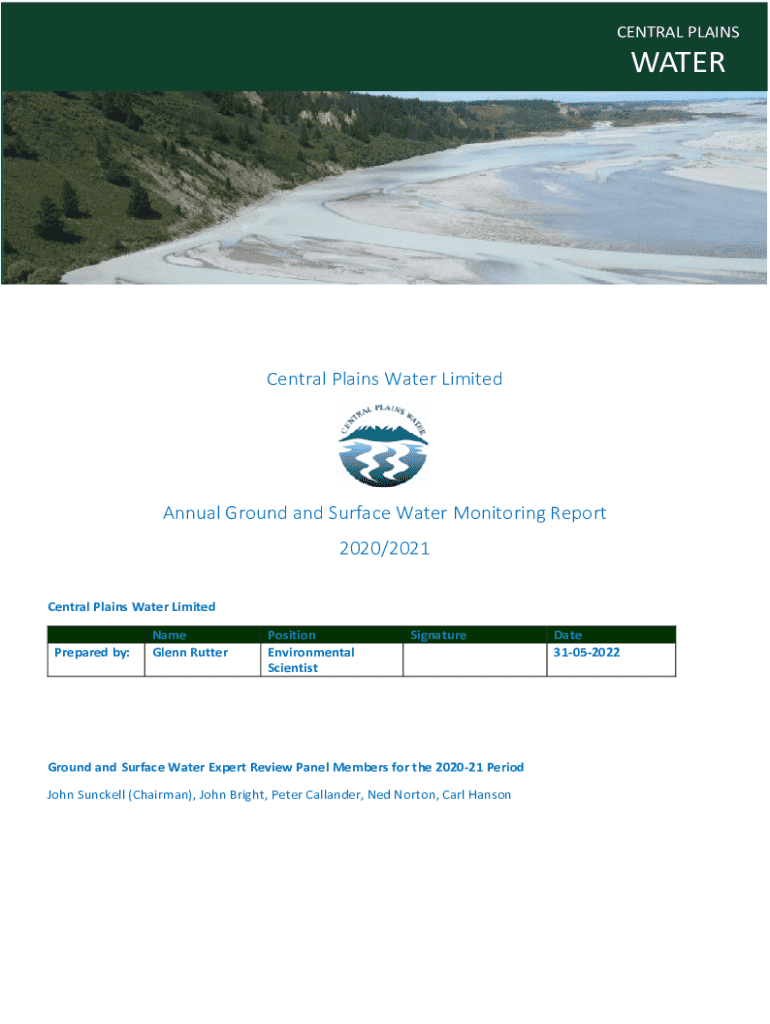 CENTRAL PLAINS
WATER

Central Plains Water Limited

CENTRAL PLAINS WATER

Annual Ground and Surface Water Monitoring Report
2020/2021

Central Plains Water Limited

| | Name | Position | Signature | Date |
|---|---|---|---|---|
| Prepared by: | Glenn Rutter | Environmental Scientist | | 31-05-2022 |

Ground and Surface Water Expert Review Panel Members for the 2020-21 Period

John Sunckell (Chairman), John Bright, Peter Callander, Ned Norton, Carl Hanson